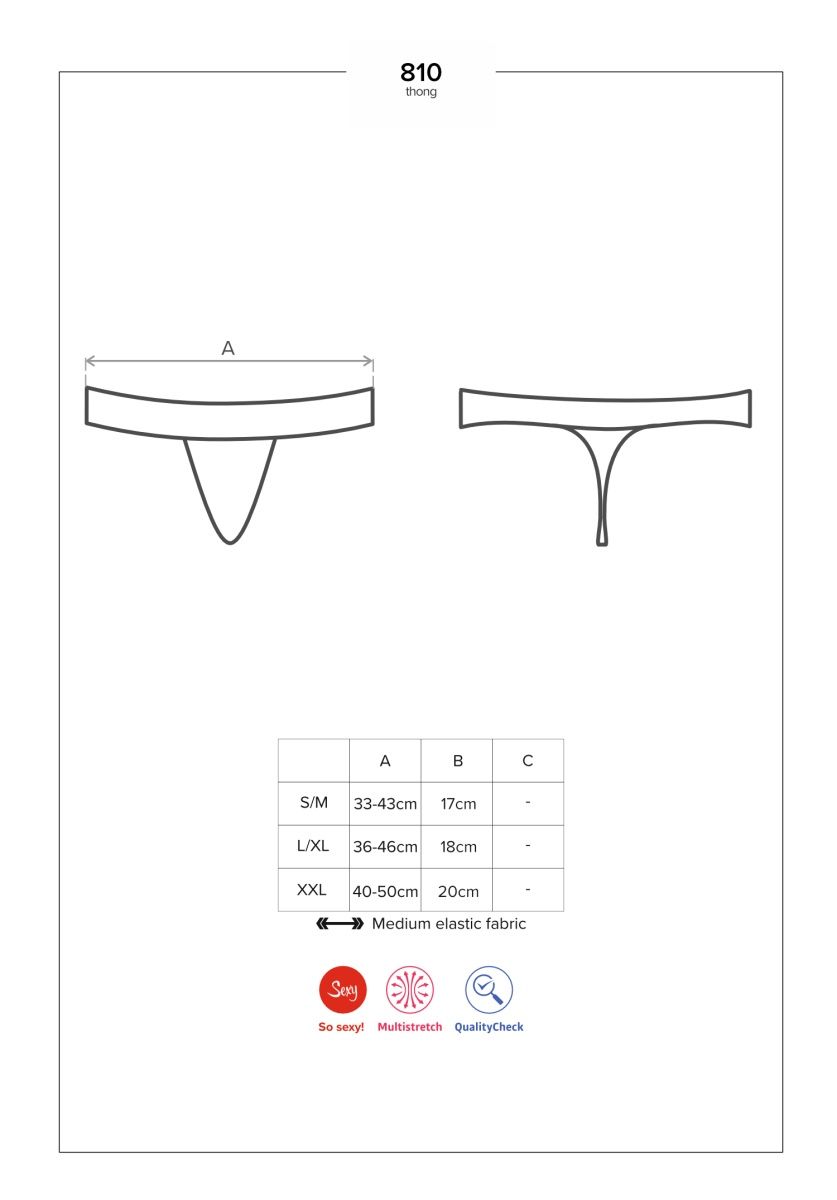 810
thong

A

| | A | B | C |
|---|---|---|---|
| S/M | 33-43cm | 17cm | - |
| L/XL | 36-46cm | 18cm | - |
| XXL | 40-50cm | 20cm | - |

Medium elastic fabric

Sexy
So sexy!
Multistretch
QualityCheck